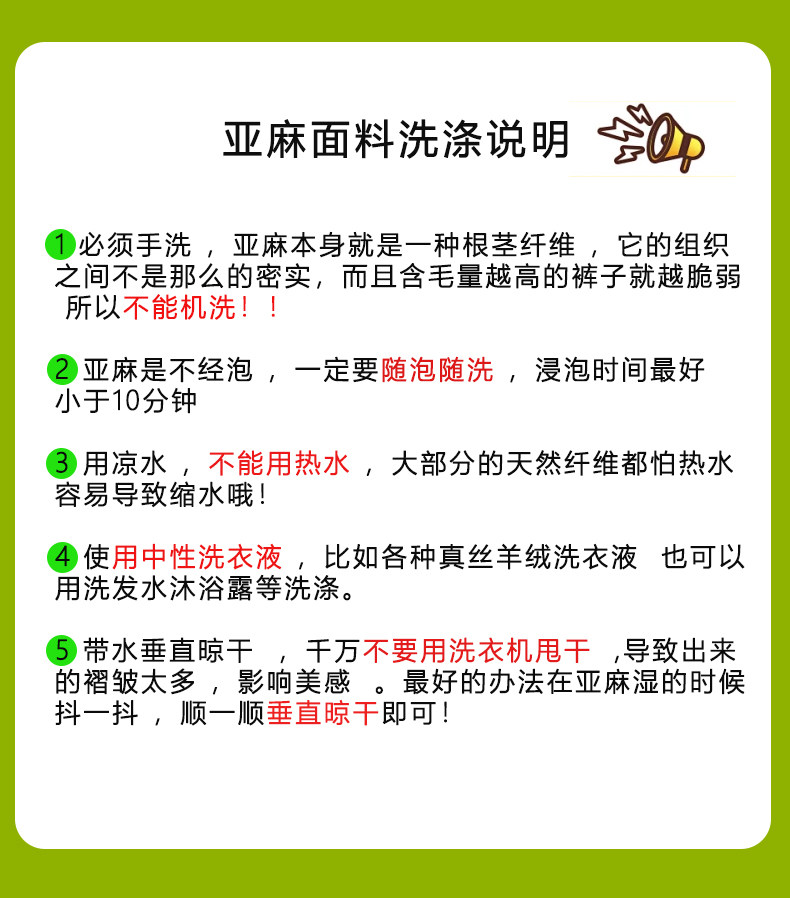 亚麻面料洗涤说明

1必须手洗，亚麻本身就是一种根茎纤维，它的组织之间不是那么的密实，而且含毛量越高的裤子就越脆弱所以不能机洗！！

2亚麻是不经泡，一定要随泡随洗，浸泡时间最好小于10分钟

3用凉水，不能用热水，大部分的天然纤维都怕热水容易导致缩水哦！

4使用中性洗衣液，比如各种真丝羊绒洗衣液 也可以用洗发水沐浴露等洗涤。

5带水垂直晾干，千万不要用洗衣机甩干，导致出来的褶皱太多，影响美感。最好的办法在亚麻湿的时候抖一抖，顺一顺垂直晾干即可！